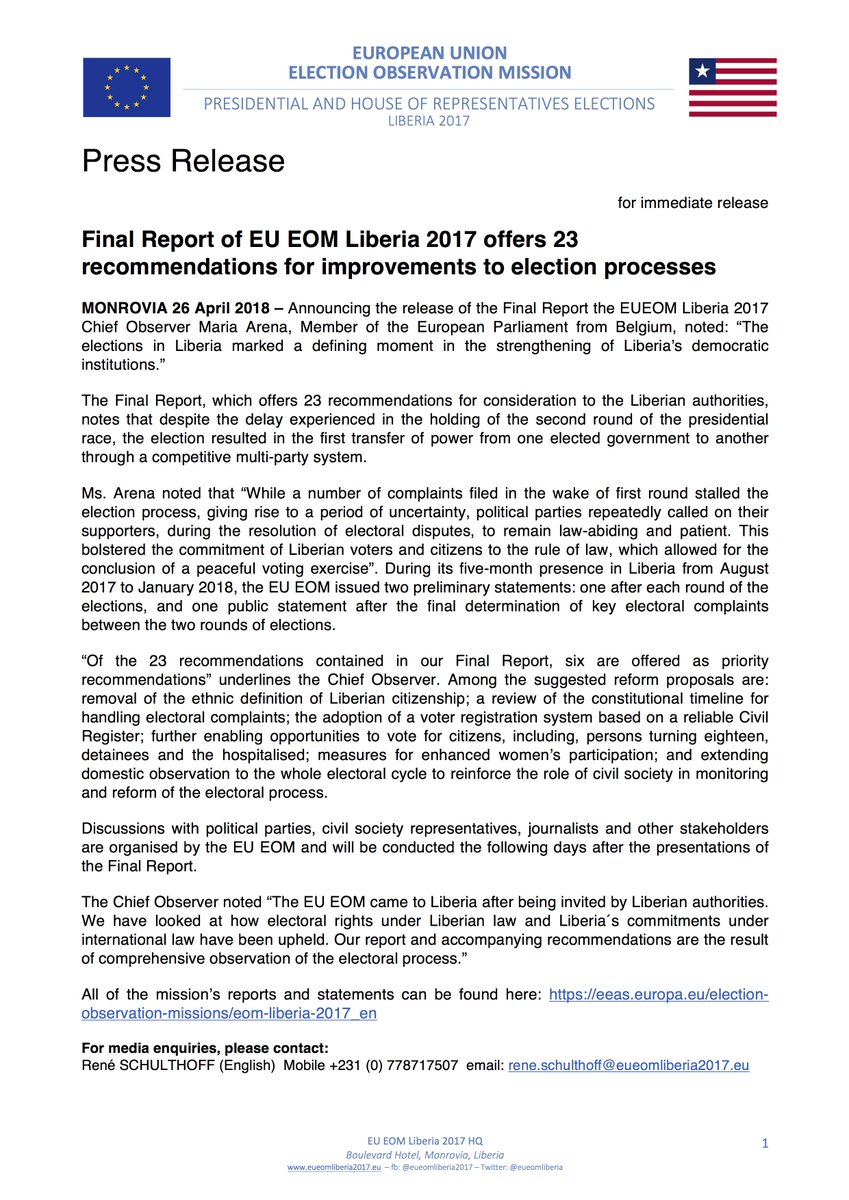 EUROPEAN UNION
ELECTION OBSERVATION MISSION

PRESIDENTIAL AND HOUSE OF REPRESENTATIVES ELECTIONS
LIBERIA 2017

Press Release

for immediate release

Final Report of EU EOM Liberia 2017 offers 23 recommendations for improvements to election processes

MONROVIA 26 April 2018 – Announcing the release of the Final Report the EUEOM Liberia 2017 Chief Observer Maria Arena, Member of the European Parliament from Belgium, noted: "The elections in Liberia marked a defining moment in the strengthening of Liberia's democratic institutions."

The Final Report, which offers 23 recommendations for consideration to the Liberian authorities, notes that despite the delay experienced in the holding of the second round of the presidential race, the election resulted in the first transfer of power from one elected government to another through a competitive multi-party system.

Ms. Arena noted that "While a number of complaints filed in the wake of first round stalled the election process, giving rise to a period of uncertainty, political parties repeatedly called on their supporters, during the resolution of electoral disputes, to remain law-abiding and patient. This bolstered the commitment of Liberian voters and citizens to the rule of law, which allowed for the conclusion of a peaceful voting exercise". During its five-month presence in Liberia from August 2017 to January 2018, the EU EOM issued two preliminary statements: one after each round of the elections, and one public statement after the final determination of key electoral complaints between the two rounds of elections.

"Of the 23 recommendations contained in our Final Report, six are offered as priority recommendations" underlines the Chief Observer. Among the suggested reform proposals are: removal of the ethnic definition of Liberian citizenship; a review of the constitutional timeline for handling electoral complaints; the adoption of a voter registration system based on a reliable Civil Register; further enabling opportunities to vote for citizens, including, persons turning eighteen, detainees and the hospitalised; measures for enhanced women's participation; and extending domestic observation to the whole electoral cycle to reinforce the role of civil society in monitoring and reform of the electoral process.

Discussions with political parties, civil society representatives, journalists and other stakeholders are organised by the EU EOM and will be conducted the following days after the presentations of the Final Report.

The Chief Observer noted "The EU EOM came to Liberia after being invited by Liberian authorities. We have looked at how electoral rights under Liberian law and Liberia´s commitments under international law have been upheld. Our report and accompanying recommendations are the result of comprehensive observation of the electoral process."

All of the mission's reports and statements can be found here: https://eeas.europa.eu/election-observation-missions/eom-liberia-2017_en

For media enquiries, please contact:
René SCHULTHOFF (English) Mobile +231 (0) 778717507 email: rene.schulthoff@eueomliberia2017.eu

EU EOM Liberia 2017 HQ
Boulevard Hotel, Monrovia, Liberia
www.eueomliberia2017.eu – fb: @eueomliberia2017 – Twitter: @eueomliberia

1